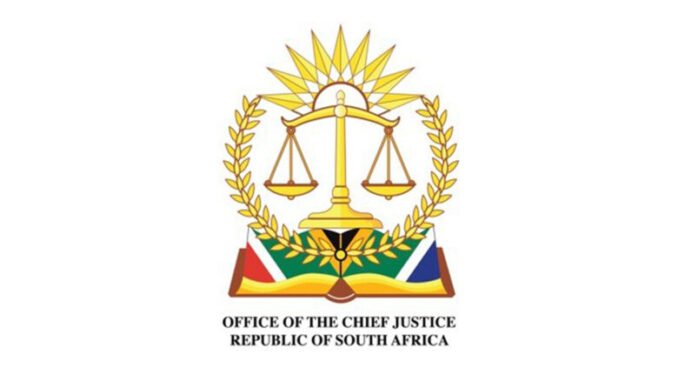 OFFICE OF THE CHIEF JUSTICE
REPUBLIC OF SOUTH AFRICA